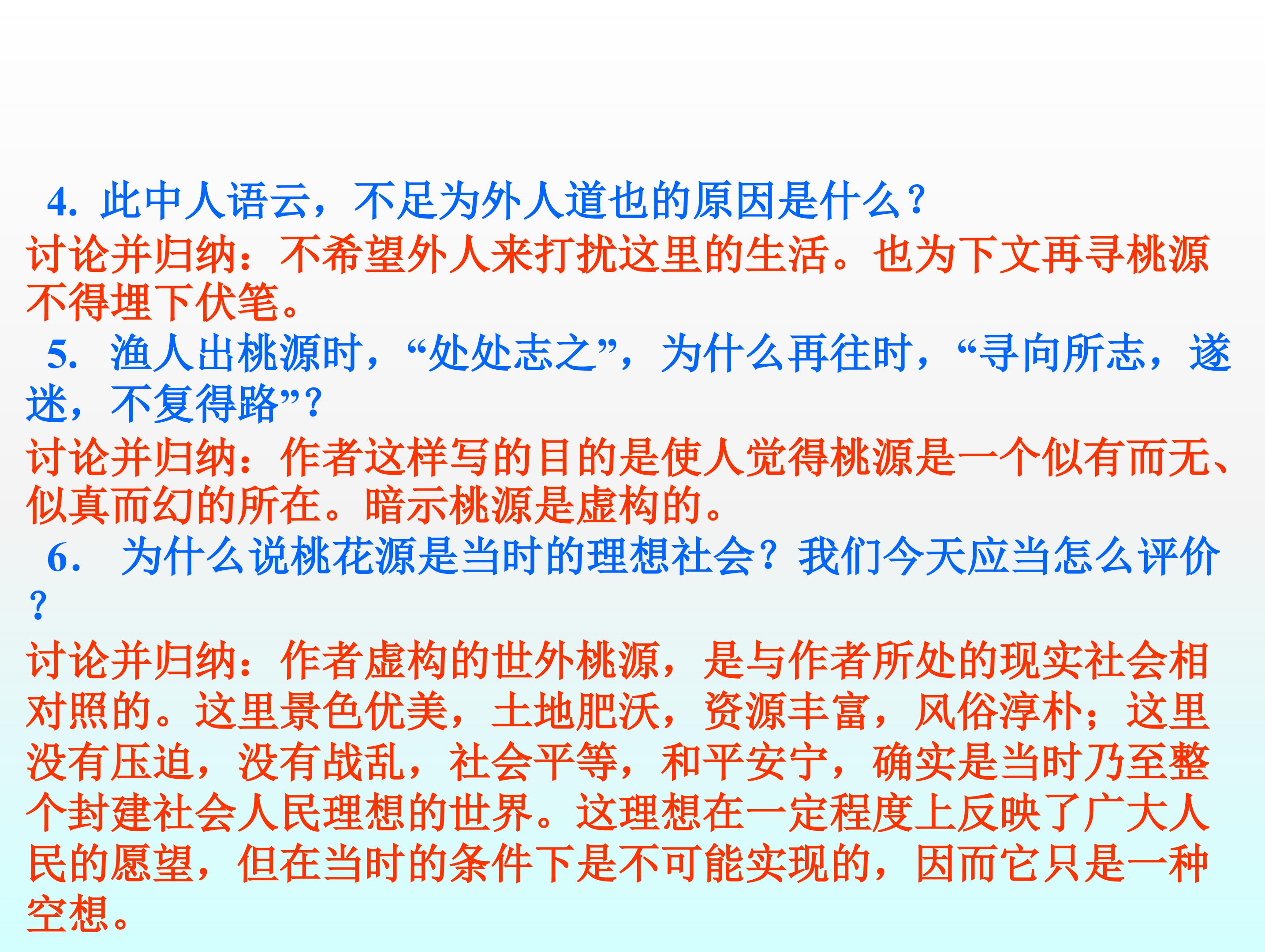 4.此中人语云，不足为外人道也的原因是什么？

讨论并归纳：不希望外人来打扰这里的生活。也为下文再寻桃源不得埋下伏笔。

5.渔人出桃源时，“处处志之”，为什么再往时，“寻向所志，遂迷，不复得路”？

讨论并归纳：作者这样写的目的是使人觉得桃源是一个似有而无、似真而幻的所在。暗示桃源是虚构的。

6.为什么说桃花源是当时的理想社会？我们今天应当怎么评价？

讨论并归纳：作者虚构的世外桃源，是与作者所处的现实社会相对照的。这里景色优美，土地肥沃，资源丰富，风俗淳朴；这里没有压迫，没有战乱，社会平等，和平安宁，确实是当时乃至整个封建社会人民理想的世界。这理想在一定程度上反映了广大人民的愿望，但在当时的条件下是不可能实现的，因而它只是一种空想。